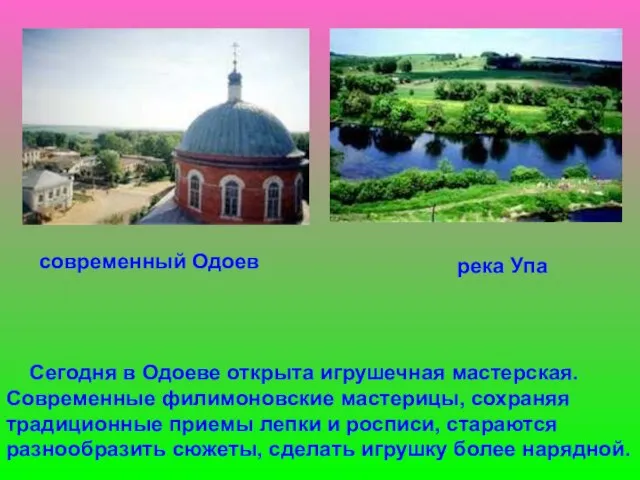 современный Одоев

река Упа

Сегодня в Одоеве открыта игрушечная мастерская. Современные филимоновские мастерицы, сохраняя традиционные приемы лепки и росписи, стараются разнообразить сюжеты, сделать игрушку более нарядной.